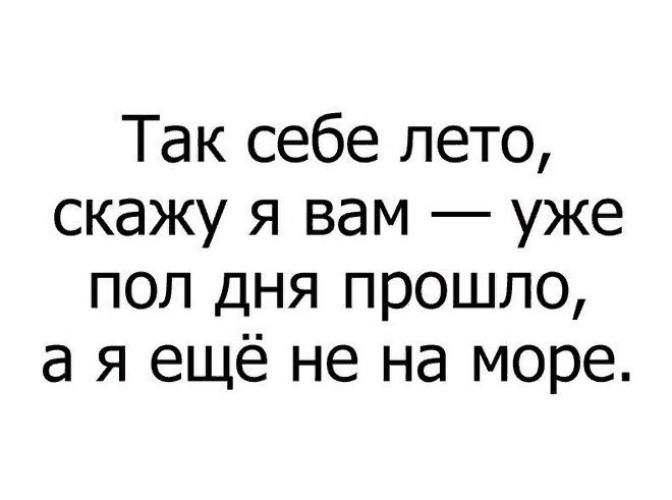 Так себе лето, скажу я вам — уже пол дня прошло, а я ещё не на море.